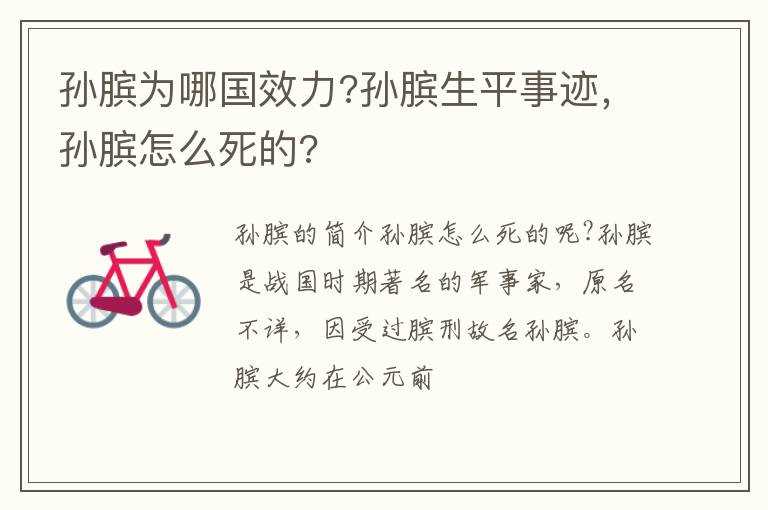 孙膑为哪国效力?孙膑生平事迹,孙膑怎么死的?

孙膑的简介孙膑怎么死的呢?孙膑是战国时期著名的军事家,原名不详,因受过膑刑故名孙膑。孙膑大约在公元前